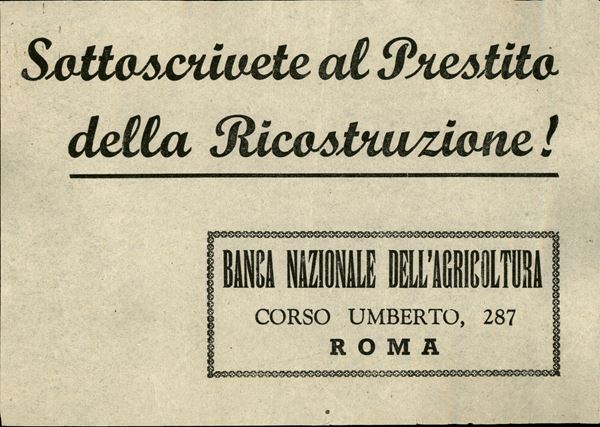 Sottoscrivete al Prestito della Ricostruzione!

BANCA NAZIONALE DELL'AGRICOLTURA
CORSO UMBERTO, 287
ROMA